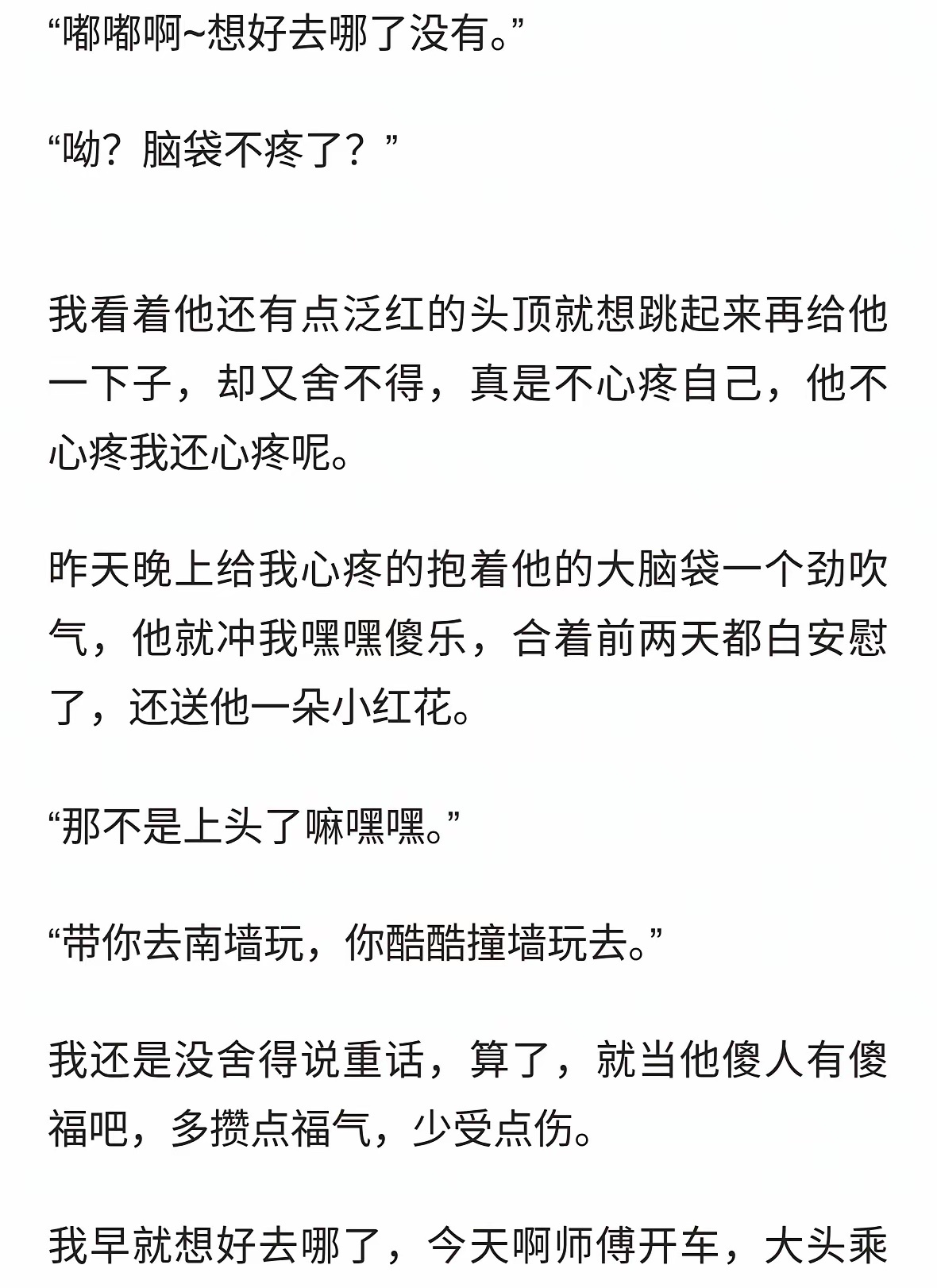 “嘟嘟啊~想好去哪了没有。”

“呦？脑袋不疼了？”

我看着他还有点泛红的头顶就想跳起来再给他一下子，却又舍不得，真是不心疼自己，他不心疼我还心疼呢。

昨天晚上给我心疼的抱着他的大脑袋一个劲吹气，他就冲我嘿嘿傻乐，合着前两天都白安慰了，还送他一朵小红花。

“那不是上头了嘛嘿嘿。”

“带你去南墙玩，你酷酷撞墙玩去。”

我还是没舍得说重话，算了，就当他傻人有傻福吧，多攒点福气，少受点伤。

我早就想好去哪了，今天啊师傅开车，大头乘